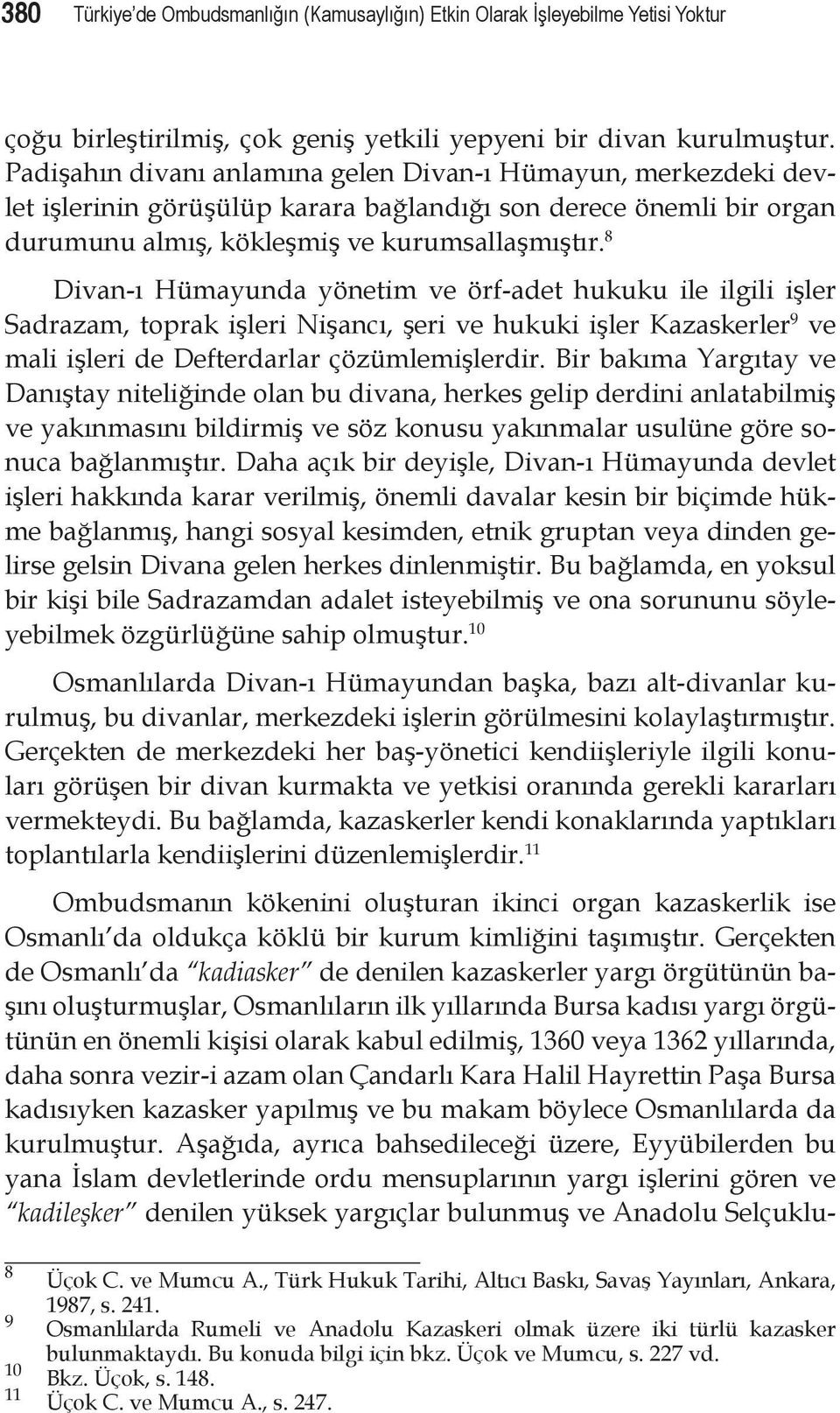 380 Türkiye'de Ombudsmanlığın (Kamusaylığın) Etkin Olarak İşleyebilme Yetisi Yoktur

çoğu birleştirilmiş, çok geniş yetkili yepyeni bir divan kurulmuştur. Padişahın divanı anlamına gelen Divan-ı Hümayun, merkezdeki devlet işlerinin görüşülüp karara bağlandığı son derece önemli bir organ durumunu almış, kökleşmiş ve kurumsallaşmıştır.$^{8}$

Divan-ı Hümayunda yönetim ve örf-adet hukuku ile ilgili işler Sadrazam, toprak işleri Nişancı, şeri ve hukuki işler Kazaskerler$^{9}$ ve mali işleri de Defterdarlar çözümlemişlerdir. Bir bakıma Yargıtay ve Danıştay niteliğinde olan bu divana, herkes gelip derdini anlatabilmiş ve yakınmasını bildirmiş ve söz konusu yakınmalar usulüne göre sonuca bağlanmıştır. Daha açık bir deyişle, Divan-ı Hümayunda devlet işleri hakkında karar verilmiş, önemli davalar kesin bir biçimde hükme bağlanmış, hangi sosyal kesimden, etnik gruptan veya dinden gelirse gelsin Divana gelen herkes dinlenmiştir. Bu bağlamda, en yoksul bir kişi bile Sadrazamdan adalet isteyebilmiş ve ona sorununu söyleyebilmek özgürlüğüne sahip olmuştur.$^{10}$

Osmanlılarda Divan-ı Hümayundan başka, bazı alt-divanlar kurulmuş, bu divanlar, merkezdeki işlerin görülmesini kolaylaştırmıştır. Gerçekten de merkezdeki her baş-yönetici kendiişleriyle ilgili konuları görüşen bir divan kurmakta ve yetkisi oranında gerekli kararları vermekteydi. Bu bağlamda, kazaskerler kendi konaklarında yaptıkları toplantılarla kendiişlerini düzenlemişlerdir.$^{11}$

Ombudsmanın kökenini oluşturan ikinci organ kazaskerlik ise Osmanlı'da oldukça köklü bir kurum kimliğini taşımıştır. Gerçekten de Osmanlı'da "kadiasker" de denilen kazaskerler yargı örgütünün başını oluşturmuşlar, Osmanlıların ilk yıllarında Bursa kadısı yargı örgütünün en önemli kişisi olarak kabul edilmiş, 1360 veya 1362 yıllarında, daha sonra vezir-i azam olan Çandarlı Kara Halil Hayrettin Paşa Bursa kadısıyken kazasker yapılmış ve bu makam böylece Osmanlılarda da kurulmuştur. Aşağıda, ayrıca bahsedileceği üzere, Eyyübilerden bu yana İslam devletlerinde ordu mensuplarının yargı işlerini gören ve "kadileşker" denilen yüksek yargıçlar bulunmuş ve Anadolu Selçuklu-

8 Üçok C. ve Mumcu A., Türk Hukuk Tarihi, Altıcı Baskı, Savaş Yayınları, Ankara, 1987, s. 241.
9 Osmanlılarda Rumeli ve Anadolu Kazaskeri olmak üzere iki türlü kazasker bulunmaktaydı. Bu konuda bilgi için bkz. Üçok ve Mumcu, s. 227 vd.
10 Bkz. Üçok, s. 148.
11 Üçok C. ve Mumcu A., s. 247.